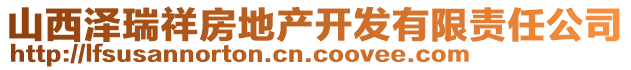 山西泽瑞祥房地产开发有限责任公司
http://lfsusannorton.cn.coovee.com